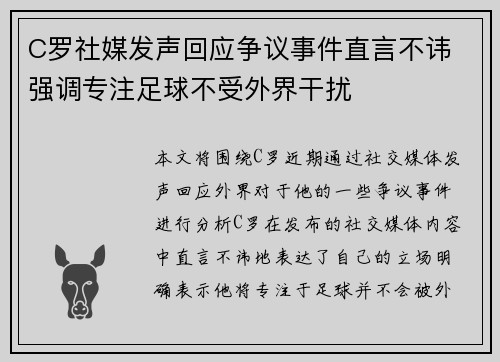 C罗社媒发声回应争议事件直言不讳强调专注足球不受外界干扰

本文将围绕C罗近期通过社交媒体发声回应外界对于他的一些争议事件进行分析C罗在发布的社交媒体内容中直言不讳地表达了自己的立场明确表示他将专注于足球并不会被外